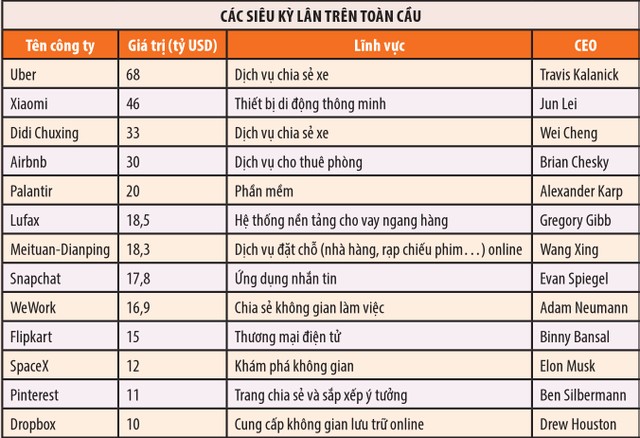 CÁC SIÊU KỲ LÂN TRÊN TOÀN CẦU

| Tên công ty | Giá trị (tỷ USD) | Lĩnh vực | CEO |
|---|---|---|---|
| Uber | 68 | Dịch vụ chia sẻ xe | Travis Kalanick |
| Xiaomi | 46 | Thiết bị di động thông minh | Jun Lei |
| Didi Chuxing | 33 | Dịch vụ chia sẻ xe | Wei Cheng |
| Airbnb | 30 | Dịch vụ cho thuê phòng | Brian Chesky |
| Palantir | 20 | Phần mềm | Alexander Karp |
| Lufax | 18,5 | Hệ thống nền tảng cho vay ngang hàng | Gregory Gibb |
| Meituan-Dianping | 18,3 | Dịch vụ đặt chỗ (nhà hàng, rạp chiếu phim…) online | Wang Xing |
| Snapchat | 17,8 | Ứng dụng nhắn tin | Evan Spiegel |
| WeWork | 16,9 | Chia sẻ không gian làm việc | Adam Neumann |
| Flipkart | 15 | Thương mại điện tử | Binny Bansal |
| SpaceX | 12 | Khám phá không gian | Elon Musk |
| Pinterest | 11 | Trang chia sẻ và sắp xếp ý tưởng | Ben Silbermann |
| Dropbox | 10 | Cung cấp không gian lưu trữ online | Drew Houston |